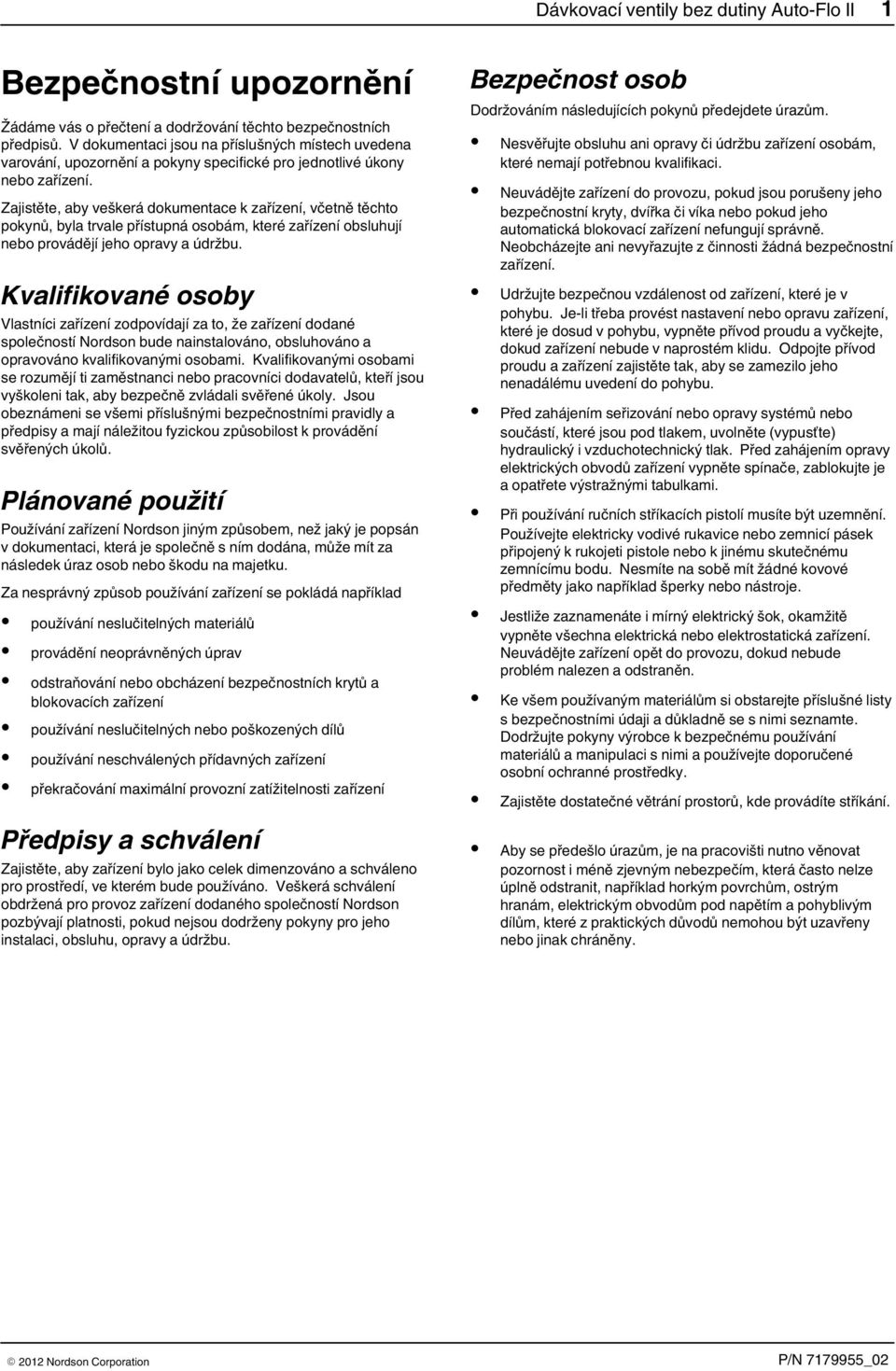 Dávkovací ventily bez dutiny Auto-Flo II 1

Bezpečnostní upozornění

Žádáme vás o přečtení a dodržování těchto bezpečnostních předpisů. V dokumentaci jsou na příslušných místech uvedena varování, upozornění a pokyny specifické pro jednotlivé úkony nebo zařízení.

Zajistěte, aby veškerá dokumentace k zařízení, včetně těchto pokynů, byla trvale přístupná osobám, které zařízení obsluhují nebo provádějí jeho opravy a údržbu.

Kvalifikované osoby

Vlastníci zařízení zodpovídají za to, že zařízení dodané společností Nordson bude nainstalováno, obsluhováno a opravováno kvalifikovanými osobami. Kvalifikovanými osobami se rozumějí ti zaměstnanci nebo pracovníci dodavatelů, kteří jsou vyškoleni tak, aby bezpečně zvládali svěřené úkoly. Jsou obeznámeni se všemi příslušnými bezpečnostními pravidly a předpisy a mají náležitou fyzickou způsobilost k provádění svěřených úkolů.

Plánované použití

Používání zařízení Nordson jiným způsobem, než jaký je popsán v dokumentaci, která je společně s ním dodána, může mít za následek úraz osob nebo škodu na majetku.

Za nesprávný způsob používání zařízení se pokládá například

• používání neslučitelných materiálů
• provádění neoprávněných úprav
• odstraňování nebo obcházení bezpečnostních krytů a blokovacích zařízení
• používání neslučitelných nebo poškozených dílů
• používání neschválených přídavných zařízení
• překračování maximální provozní zatížitelnosti zařízení

Předpisy a schválení

Zajistěte, aby zařízení bylo jako celek dimenzováno a schváleno pro prostředí, ve kterém bude používáno. Veškerá schválení obdržená pro provoz zařízení dodaného společností Nordson pozbývají platnosti, pokud nejsou dodrženy pokyny pro jeho instalaci, obsluhu, opravy a údržbu.

Bezpečnost osob

Dodržováním následujících pokynů předejdete úrazům.

• Nesvěřujte obsluhu ani opravy či údržbu zařízení osobám, které nemají potřebnou kvalifikaci.
• Neuvádějte zařízení do provozu, pokud jsou porušeny jeho bezpečnostní kryty, dvířka či víka nebo pokud jeho automatická blokovací zařízení nefungují správně. Neobcházejte ani nevyřazujte z činnosti žádná bezpečnostní zařízení.
• Udržujte bezpečnou vzdálenost od zařízení, které je v pohybu. Je-li třeba provést nastavení nebo opravu zařízení, které je dosud v pohybu, vypněte přívod proudu a vyčkejte, dokud zařízení nebude v naprostém klidu. Odpojte přívod proudu a zařízení zajistěte tak, aby se zamezilo jeho nenadálému uvedení do pohybu.
• Před zahájením seřizování nebo opravy systémů nebo součástí, které jsou pod tlakem, uvolněte (vypusťte) hydraulický i vzduchotechnický tlak. Před zahájením opravy elektrických obvodů zařízení vypněte spínače, zablokujte je a opatřete výstražnými tabulkami.
• Při používání ručních stříkacích pistolí musíte být uzemnění. Používejte elektricky vodivé rukavice nebo zemnicí pásek připojený k rukojeti pistole nebo k jinému skutečnému zemnícímu bodu. Nesmíte na sobě mít žádné kovové předměty jako například šperky nebo nástroje.
• Jestliže zaznamenáte i mírný elektrický šok, okamžitě vypněte všechna elektrická nebo elektrostatická zařízení. Neuvádějte zařízení opět do provozu, dokud nebude problém nalezen a odstraněn.
• Ke všem používaným materiálům si obstarejte příslušné listy s bezpečnostními údaji a důkladně se s nimi seznamte. Dodržujte pokyny výrobce k bezpečnému používání materiálů a manipulaci s nimi a používejte doporučené osobní ochranné prostředky.
• Zajistěte dostatečné větrání prostorů, kde provádíte stříkání.
• Aby se předešlo úrazům, je na pracovišti nutno věnovat pozornost i méně zjevným nebezpečím, která často nelze úplně odstranit, například horkým povrchům, ostrým hranám, elektrickým obvodům pod napětím a pohyblivým dílům, které z praktických důvodů nemohou být uzavřeny nebo jinak chráněny.

© 2012 Nordson Corporation P/N 7179955_02